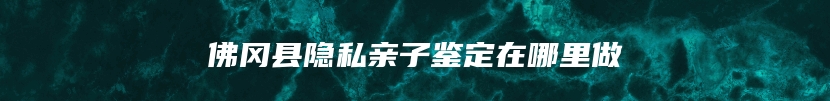 佛冈县隐私亲子鉴定在哪里做